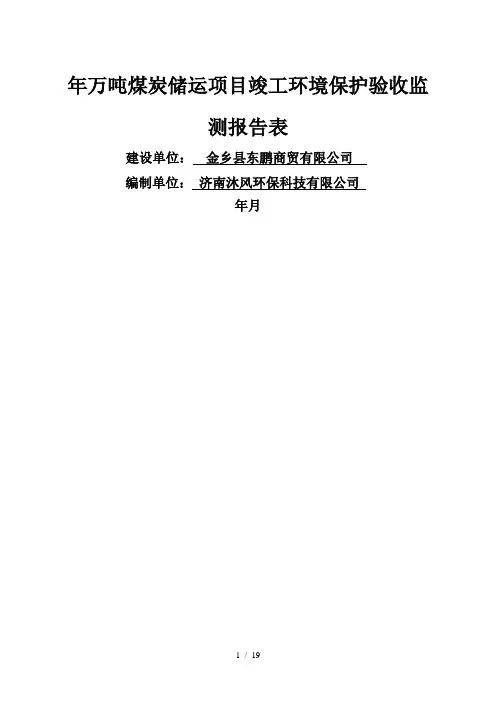 年万吨煤炭储运项目竣工环境保护验收监测报告表

建设单位：金乡县东鹏商贸有限公司

编制单位：济南沐风环保科技有限公司

年月

1 / 19